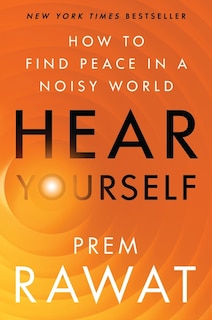 NEW YORK TIMES BESTSELLER

HOW TO FIND PEACE IN A NOISY WORLD

HEAR YOURSELF

PREM RAWAT